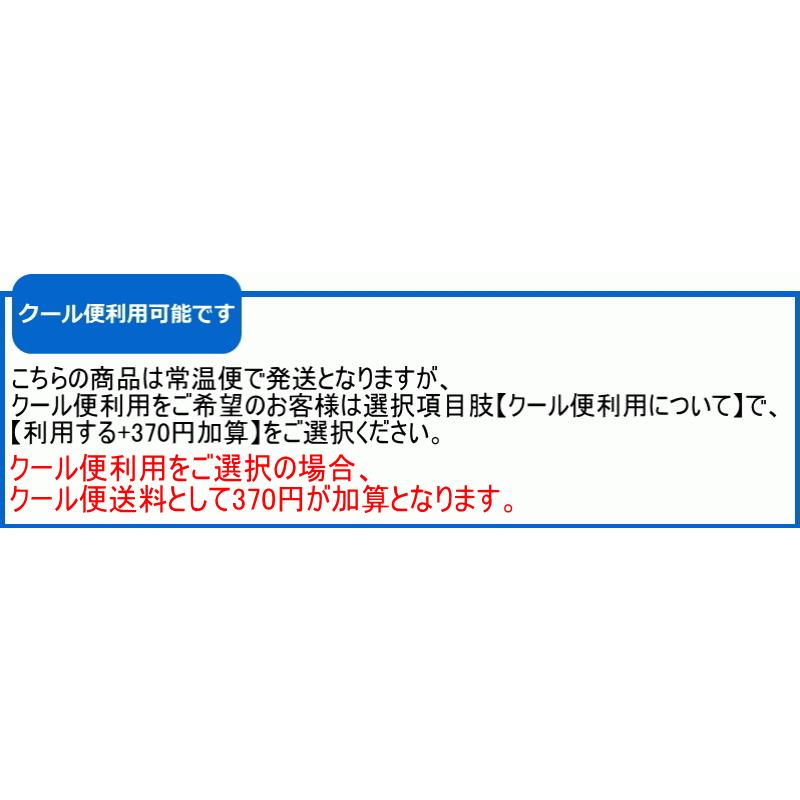 クール便利用可能です

こちらの商品は常温便で発送となりますが、
クール便利用をご希望のお客様は選択項目肢【クール便利用について】で、
【利用する+370円加算】をご選択ください。

クール便利用をご選択の場合、
クール便送料として370円が加算となります。